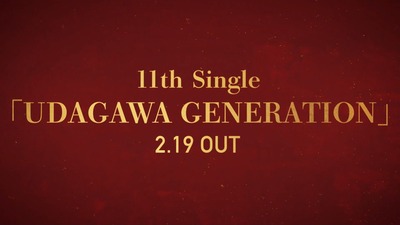 11th Single
「UDAGAWA GENERATION」
2.19 OUT